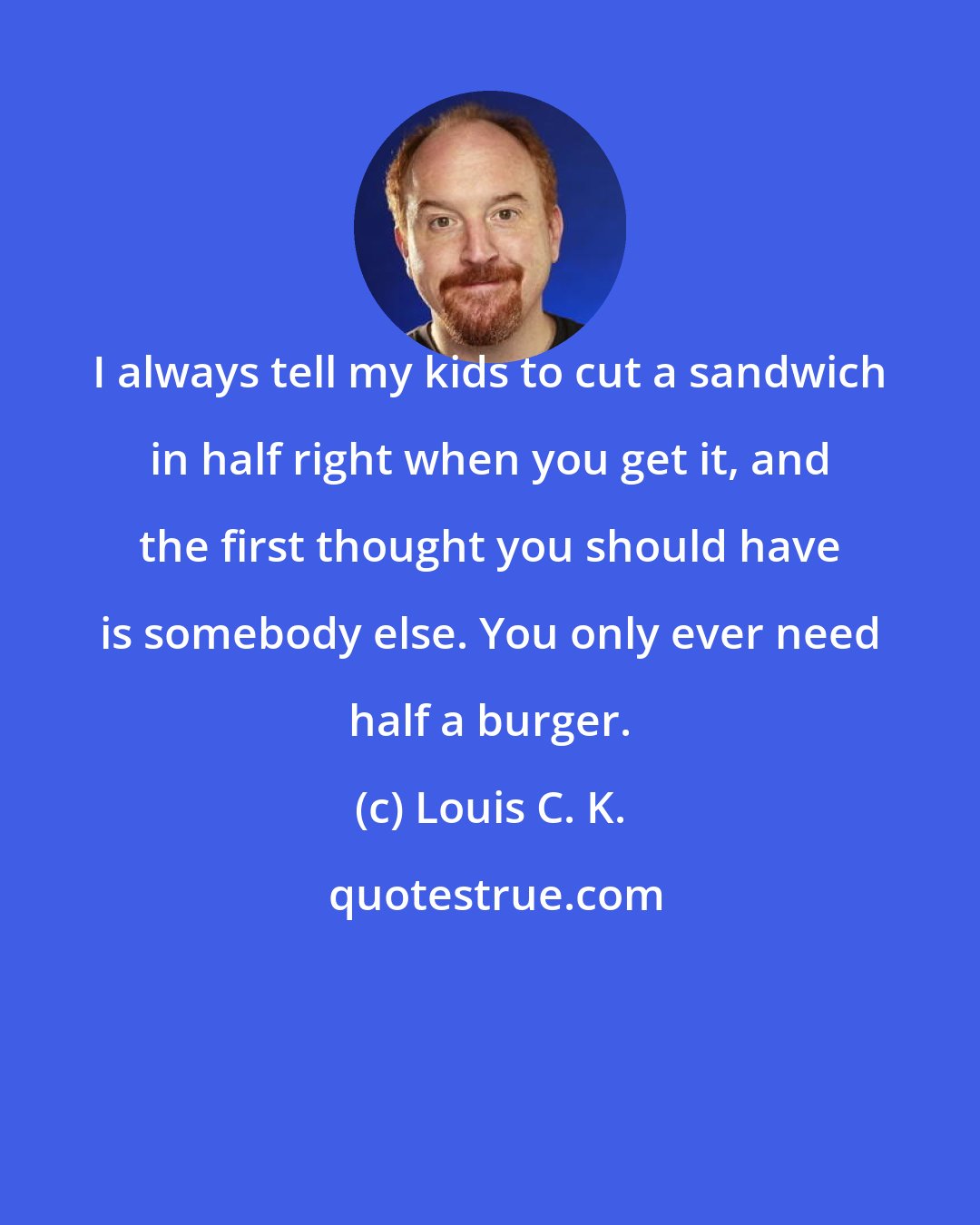 I always tell my kids to cut a sandwich in half right when you get it, and the first thought you should have is somebody else. You only ever need half a burger.

(c) Louis C. K.

quotestrue.com